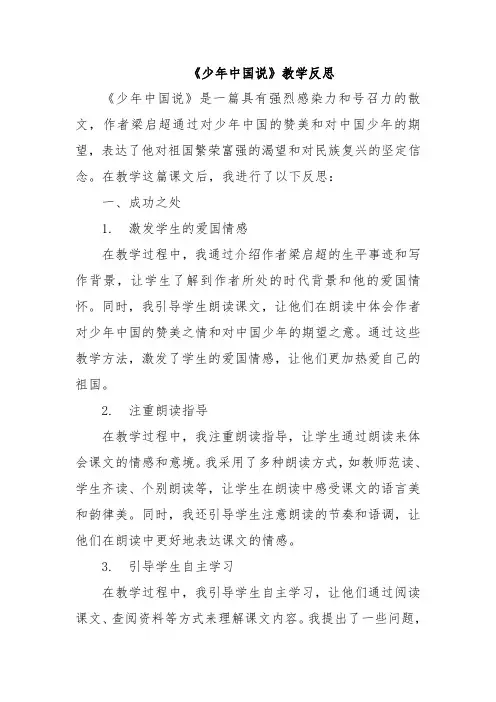 《少年中国说》教学反思

《少年中国说》是一篇具有强烈感染力和号召力的散文，作者梁启超通过对少年中国的赞美和对中国少年的期望，表达了他对祖国繁荣富强的渴望和对民族复兴的坚定信念。在教学这篇课文后，我进行了以下反思：

一、成功之处

1. 激发学生的爱国情感

在教学过程中，我通过介绍作者梁启超的生平事迹和写作背景，让学生了解到作者所处的时代背景和他的爱国情怀。同时，我引导学生朗读课文，让他们在朗读中体会作者对少年中国的赞美之情和对中国少年的期望之意。通过这些教学方法，激发了学生的爱国情感，让他们更加热爱自己的祖国。

2. 注重朗读指导

在教学过程中，我注重朗读指导，让学生通过朗读来体会课文的情感和意境。我采用了多种朗读方式，如教师范读、学生齐读、个别朗读等，让学生在朗读中感受课文的语言美和韵律美。同时，我还引导学生注意朗读的节奏和语调，让他们在朗读中更好地表达课文的情感。

3. 引导学生自主学习

在教学过程中，我引导学生自主学习，让他们通过阅读课文、查阅资料等方式来理解课文内容。我提出了一些问题，